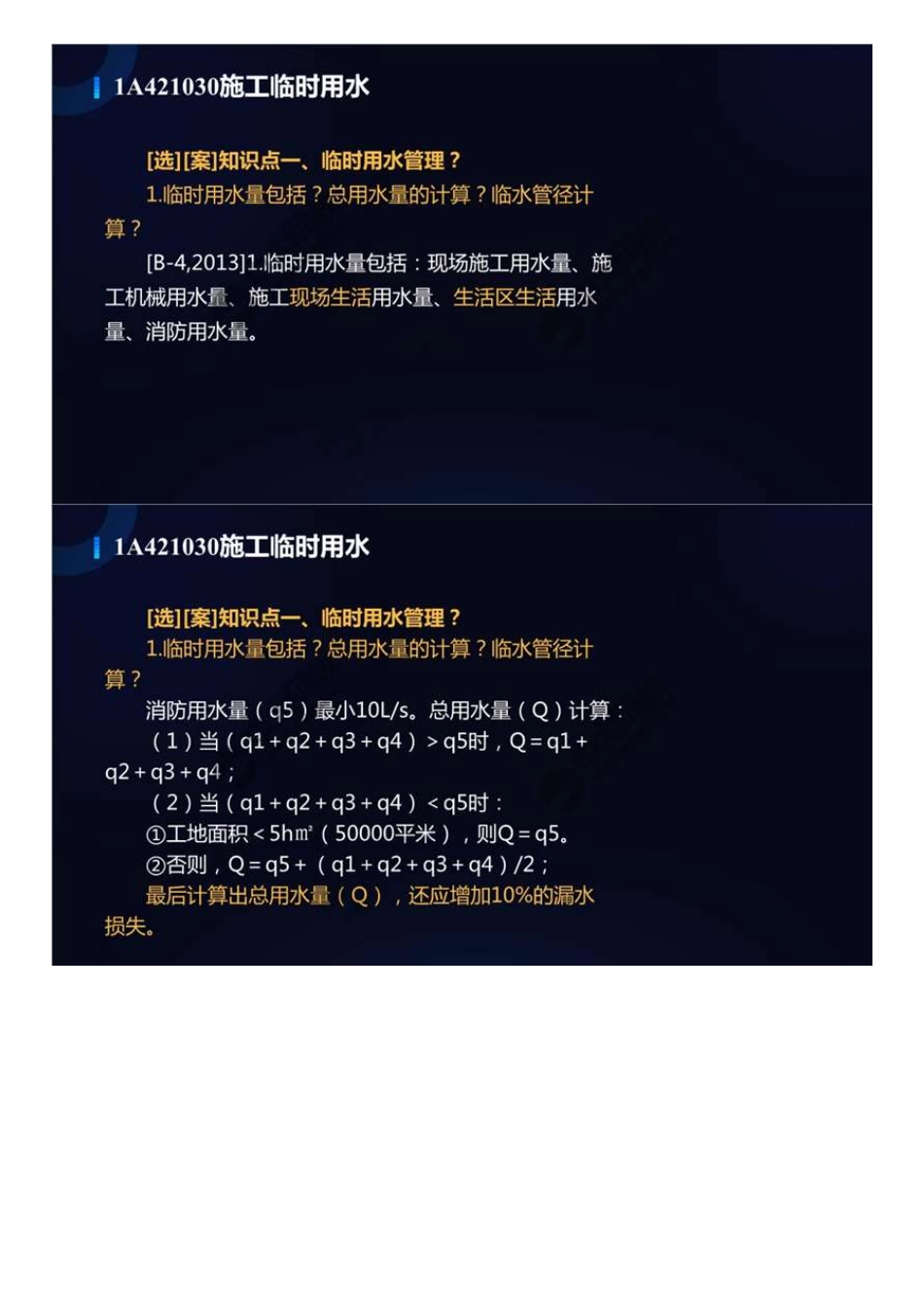 1A421030施工临时用水

[选][案]知识点一、临时用水管理？

1.临时用水量包括？总用水量的计算？临水管径计算？

[B-4,2013]1.临时用水量包括：现场施工用水量、施工机械用水量、施工现场生活用水量、生活区生活用水量、消防用水量。

1A421030施工临时用水

[选][案]知识点一、临时用水管理？

1.临时用水量包括？总用水量的计算？临水管径计算？

消防用水量（q5）最小10L/s。总用水量（Q）计算：

（1）当（q1+q2+q3+q4）>q5时，Q=q1+q2+q3+q4；

（2）当（q1+q2+q3+q4）<q5时：

①工地面积<5h㎡（50000平米），则Q=q5。

②否则，Q=q5+（q1+q2+q3+q4）/2；

最后计算出总用水量（Q），还应增加10%的漏水损失。